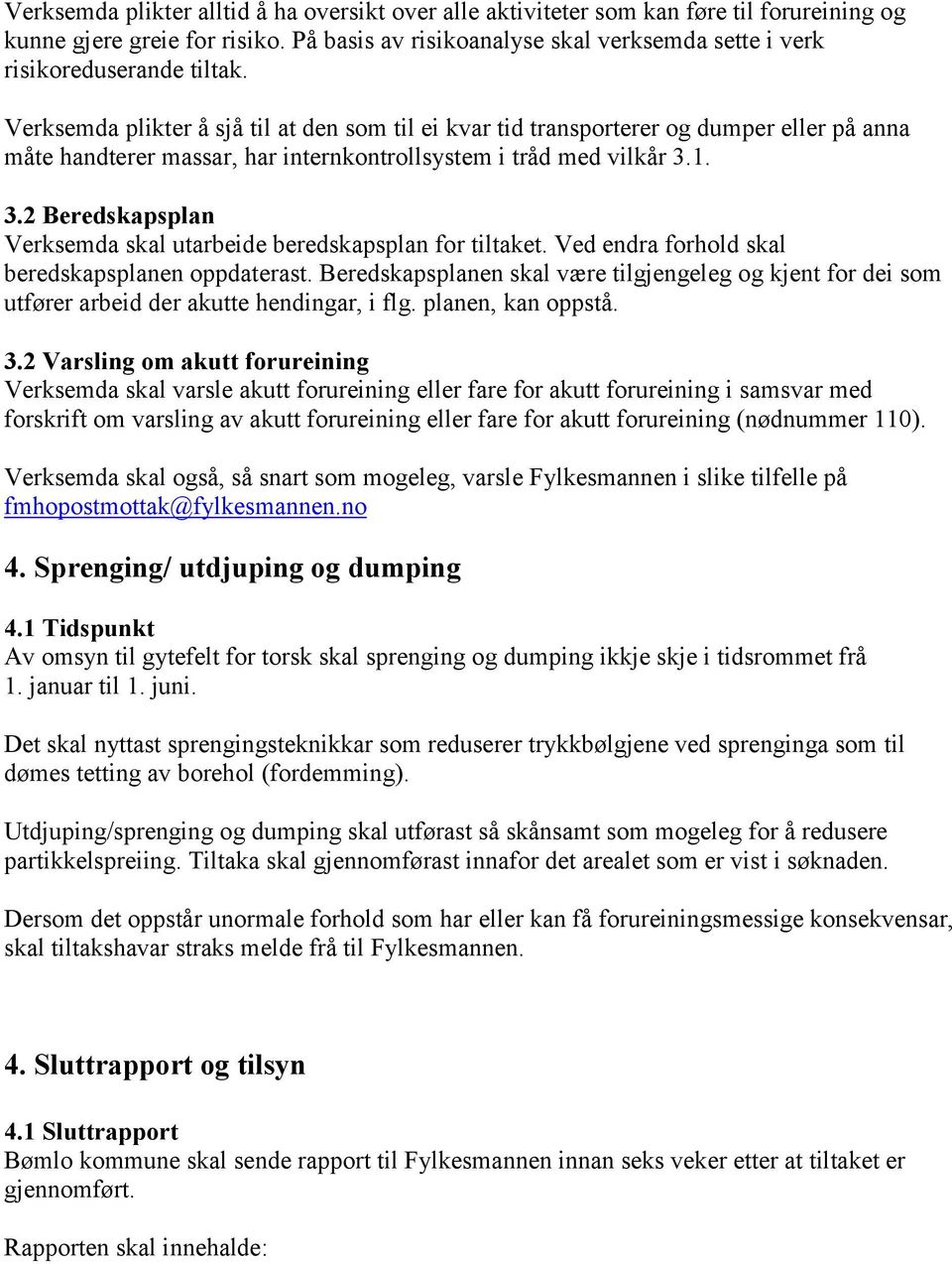 Verksemda plikter alltid å ha oversikt over alle aktiviteter som kan føre til forureining og kunne gjere greie for risiko. På basis av risikoanalyse skal verksemda sette i verk risikoreduserande tiltak.

Verksemda plikter å sjå til at den som til ei kvar tid transporterer og dumper eller på anna måte handterer massar, har internkontrollsystem i tråd med vilkår 3.1.

3.2 Beredskapsplan
Verksemda skal utarbeide beredskapsplan for tiltaket. Ved endra forhold skal beredskapsplanen oppdaterast. Beredskapsplanen skal være tilgjengeleg og kjent for dei som utfører arbeid der akutte hendingar, i flg. planen, kan oppstå.

3.2 Varsling om akutt forureining
Verksemda skal varsle akutt forureining eller fare for akutt forureining i samsvar med forskrift om varsling av akutt forureining eller fare for akutt forureining (nødnummer 110).

Verksemda skal også, så snart som mogeleg, varsle Fylkesmannen i slike tilfelle på fmhopostmottak@fylkesmannen.no

4. Sprenging/ utdjuping og dumping

4.1 Tidspunkt
Av omsyn til gytefelt for torsk skal sprenging og dumping ikkje skje i tidsrommet frå 1. januar til 1. juni.

Det skal nyttast sprengingsteknikkar som reduserer trykkbølgjene ved sprenginga som til dømes tetting av borehol (fordemming).

Utdjuping/sprenging og dumping skal utførast så skånsamt som mogeleg for å redusere partikkelspreiing. Tiltaka skal gjennomførast innafor det arealet som er vist i søknaden.

Dersom det oppstår unormale forhold som har eller kan få forureiningsmessige konsekvensar, skal tiltakshavar straks melde frå til Fylkesmannen.

4. Sluttrapport og tilsyn

4.1 Sluttrapport
Bømlo kommune skal sende rapport til Fylkesmannen innan seks veker etter at tiltaket er gjennomført.

Rapporten skal innehalde: